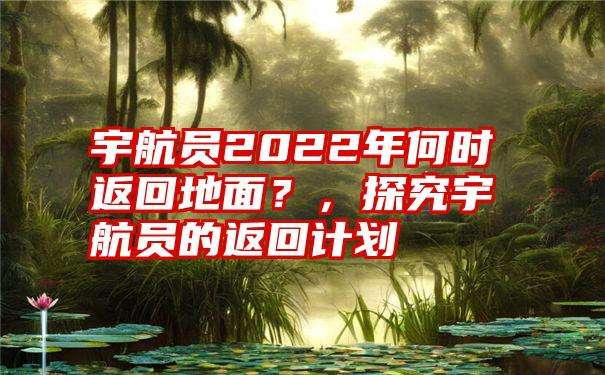 宇航员2022年何时返回地面？，探究宇航员的返回计划